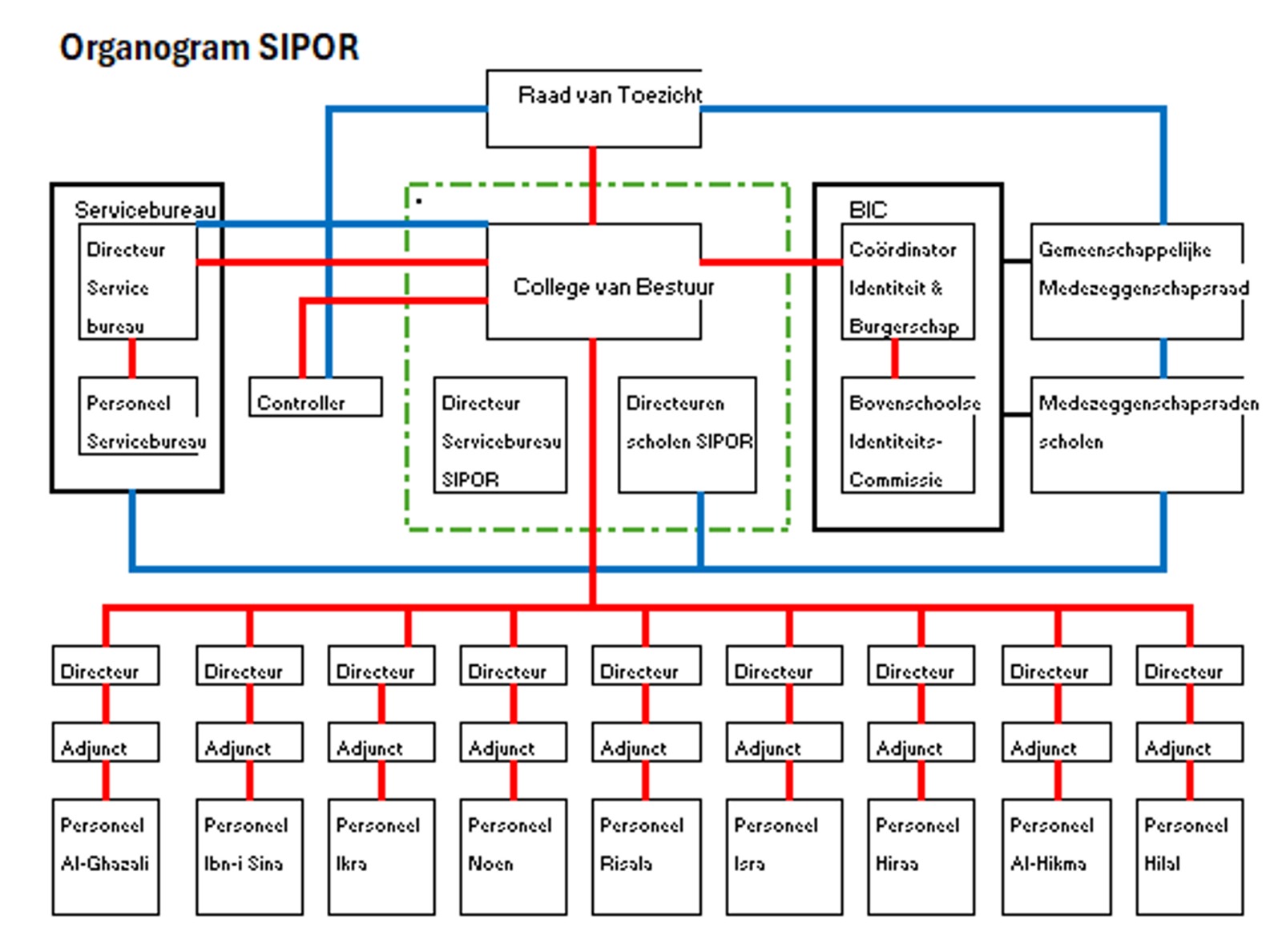 Organogram SIPOR

Raad van Toezicht

Servicebureau

Directeur Service bureau

Personeel Servicebureau

Controller

College van Bestuur

Directeur Servicebureau SIPOR

Directeuren scholen SIPOR

BIC

Coördinator Identiteit & Burgerschap

Bovenschoolse Identiteits-Commissie

Gemeenschappelijke Medezeggenschapsraad

Medezeggenschapsraden scholen

Directeur
Adjunct
Personeel Al-Ghazali

Directeur
Adjunct
Personeel Ibn-i Sina

Directeur
Adjunct
Personeel Ikra

Directeur
Adjunct
Personeel Noen

Directeur
Adjunct
Personeel Risala

Directeur
Adjunct
Personeel Isra

Directeur
Adjunct
Personeel Hiraa

Directeur
Adjunct
Personeel Al-Hikma

Directeur
Adjunct
Personeel Hilal